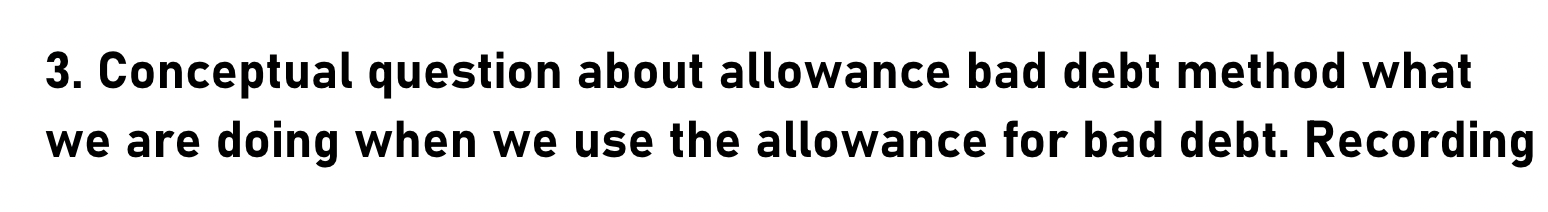 3. Conceptual question about allowance bad debt method what we are doing when we use the allowance for bad debt. Recording